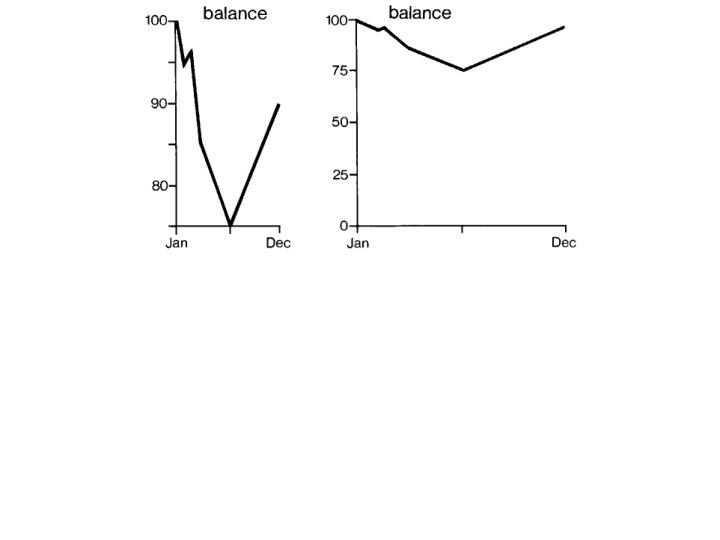 balance

100
90
80
Jan
Dec

balance

100
75
50
25
0
Jan
Dec